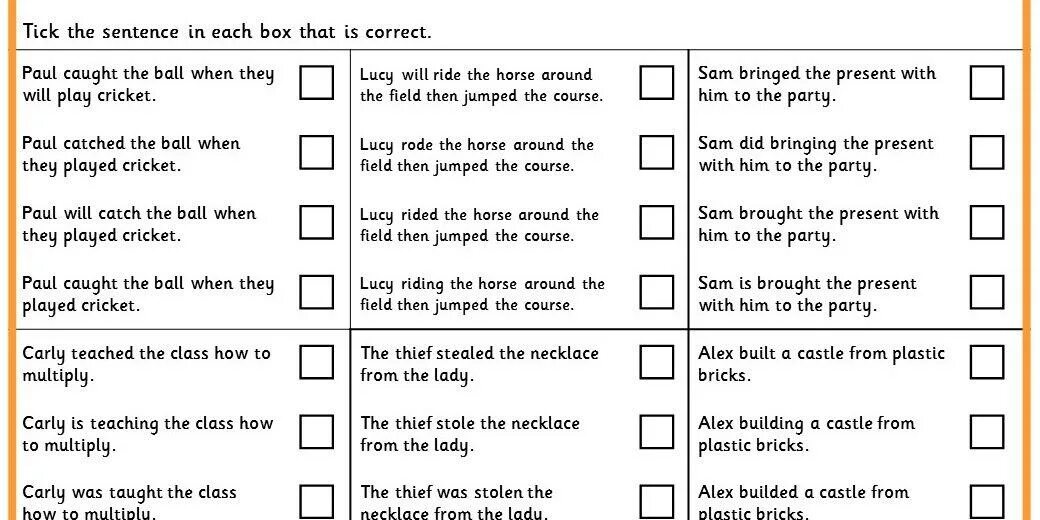 Tick the sentence in each box that is correct.

Paul caught the ball when they will play cricket.

Paul catched the ball when they played cricket.

Paul will catch the ball when they played cricket.

Paul caught the ball when they played cricket.

Lucy will ride the horse around the field then jumped the course.

Lucy rode the horse around the field then jumped the course.

Lucy rided the horse around the field then jumped the course.

Lucy riding the horse around the field then jumped the course.

Sam bringed the present with him to the party.

Sam did bringing the present with him to the party.

Sam brought the present with him to the party.

Sam is brought the present with him to the party.

Carly teached the class how to multiply.

Carly is teaching the class how to multiply.

Carly was taught the class how to multiply.

The thief stealed the necklace from the lady.

The thief stole the necklace from the lady.

The thief was stolen the necklace from the lady.

Alex built a castle from plastic bricks.

Alex building a castle from plastic bricks.

Alex builded a castle from plastic bricks.